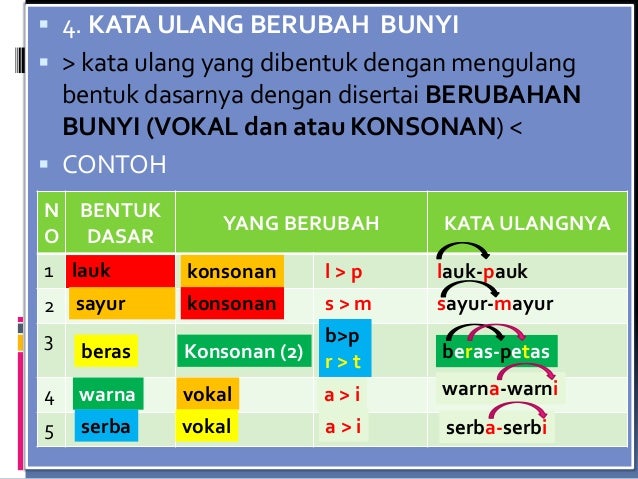 4. KATA ULANG BERUBAH BUNYI

> kata ulang yang dibentuk dengan mengulang bentuk dasarnya dengan disertai BERUBAHAN BUNYI (VOKAL dan atau KONSONAN) <

CONTOH

| NO | BENTUK DASAR | YANG BERUBAH | | KATA ULANGNYA |
|---|---|---|---|---|
| 1 | lauk | konsonan | l > p | lauk-pauk |
| 2 | sayur | konsonan | s > m | sayur-mayur |
| 3 | beras | Konsonan (2) | b>p r > t | beras-petas |
| 4 | warna | vokal | a > i | warna-warni |
| 5 | serba | vokal | a > i | serba-serbi |